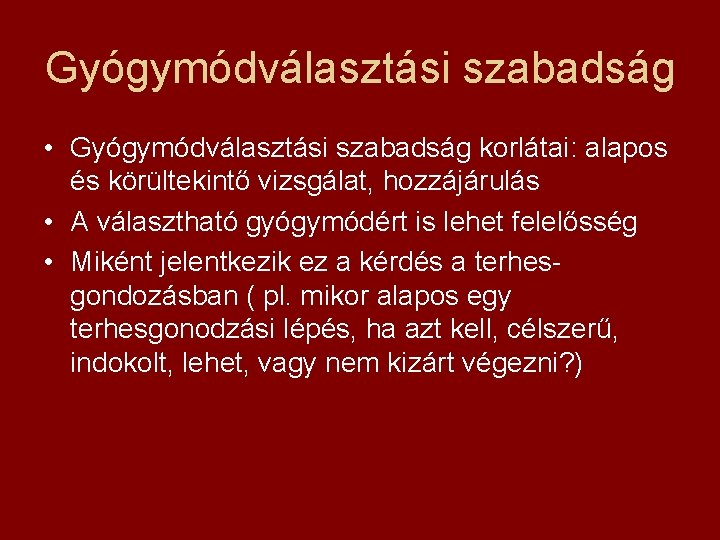 Gyógymódválasztási szabadság

• Gyógymódválasztási szabadság korlátai: alapos és körültekintő vizsgálat, hozzájárulás
• A választható gyógymódért is lehet felelősség
• Miként jelentkezik ez a kérdés a terhesgondozásban ( pl. mikor alapos egy terhesgonodzási lépés, ha azt kell, célszerű, indokolt, lehet, vagy nem kizárt végezni?)